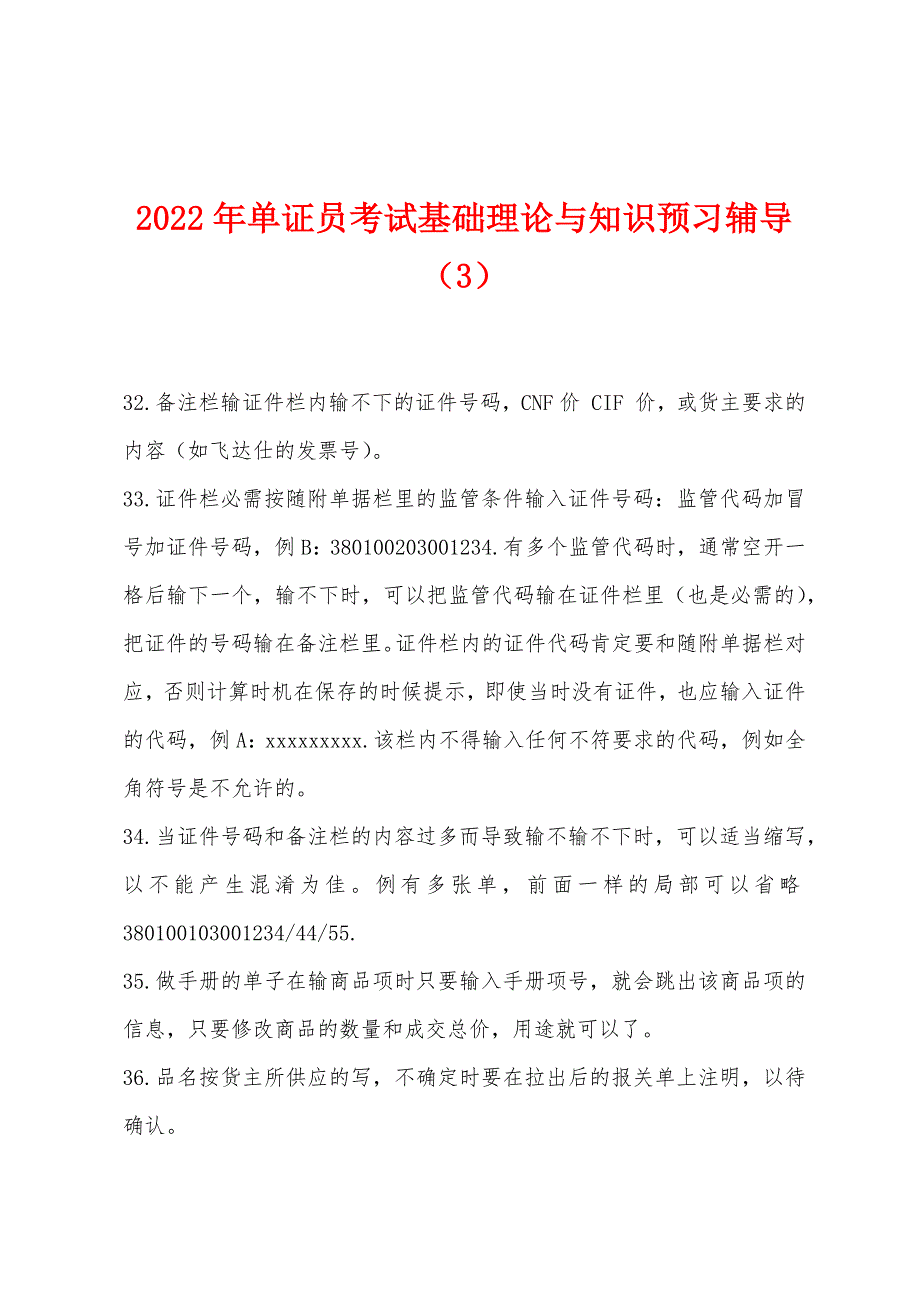 2022年单证员考试基础理论与知识预习辅导（3）

32.备注栏输证件栏内输不下的证件号码，CNF价 CIF 价，或货主要求的内容（如飞达仕的发票号）。

33.证件栏必需按随附单据栏里的监管条件输入证件号码：监管代码加冒号加证件号码，例B：380100203001234.有多个监管代码时，通常空开一格后输下一个，输不下时，可以把监管代码输在证件栏里（也是必需的），把证件的号码输在备注栏里。证件栏内的证件代码肯定要和随附单据栏对应，否则计算时机在保存的时候提示，即使当时没有证件，也应输入证件的代码，例A：xxxxxxxxx.该栏内不得输入任何不符要求的代码，例如全角符号是不允许的。

34.当证件号码和备注栏的内容过多而导致输不输不下时，可以适当缩写，以不能产生混淆为佳。例有多张单，前面一样的局部可以省略380100103001234/44/55.

35.做手册的单子在输商品项时只要输入手册项号，就会跳出该商品项的信息，只要修改商品的数量和成交总价，用途就可以了。

36.品名按货主所供应的写，不确定时要在拉出后的报关单上注明，以待确认。